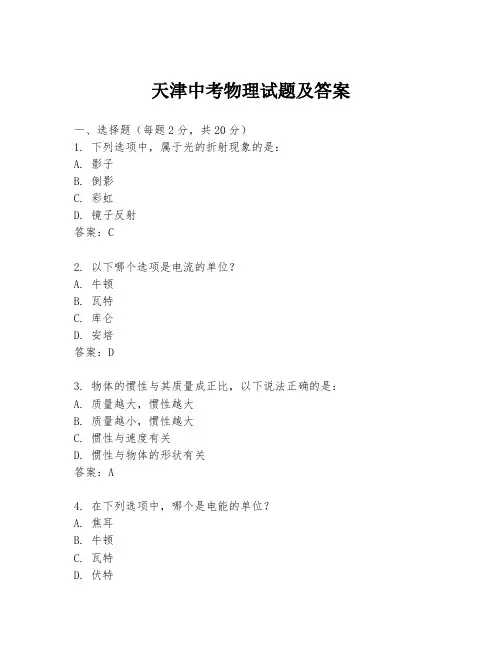 天津中考物理试题及答案

一、选择题（每题 2 分，共 20 分）

1. 下列选项中，属于光的折射现象的是：
A. 影子
B. 倒影
C. 彩虹
D. 镜子反射
答案：C

2. 以下哪个选项是电流的单位？
A. 牛顿
B. 瓦特
C. 库仑
D. 安培
答案：D

3. 物体的惯性与其质量成正比，以下说法正确的是：
A. 质量越大，惯性越大
B. 质量越小，惯性越大
C. 惯性与速度有关
D. 惯性与物体的形状有关
答案：A

4. 在下列选项中，哪个是电能的单位？
A. 焦耳
B. 牛顿
C. 瓦特
D. 伏特